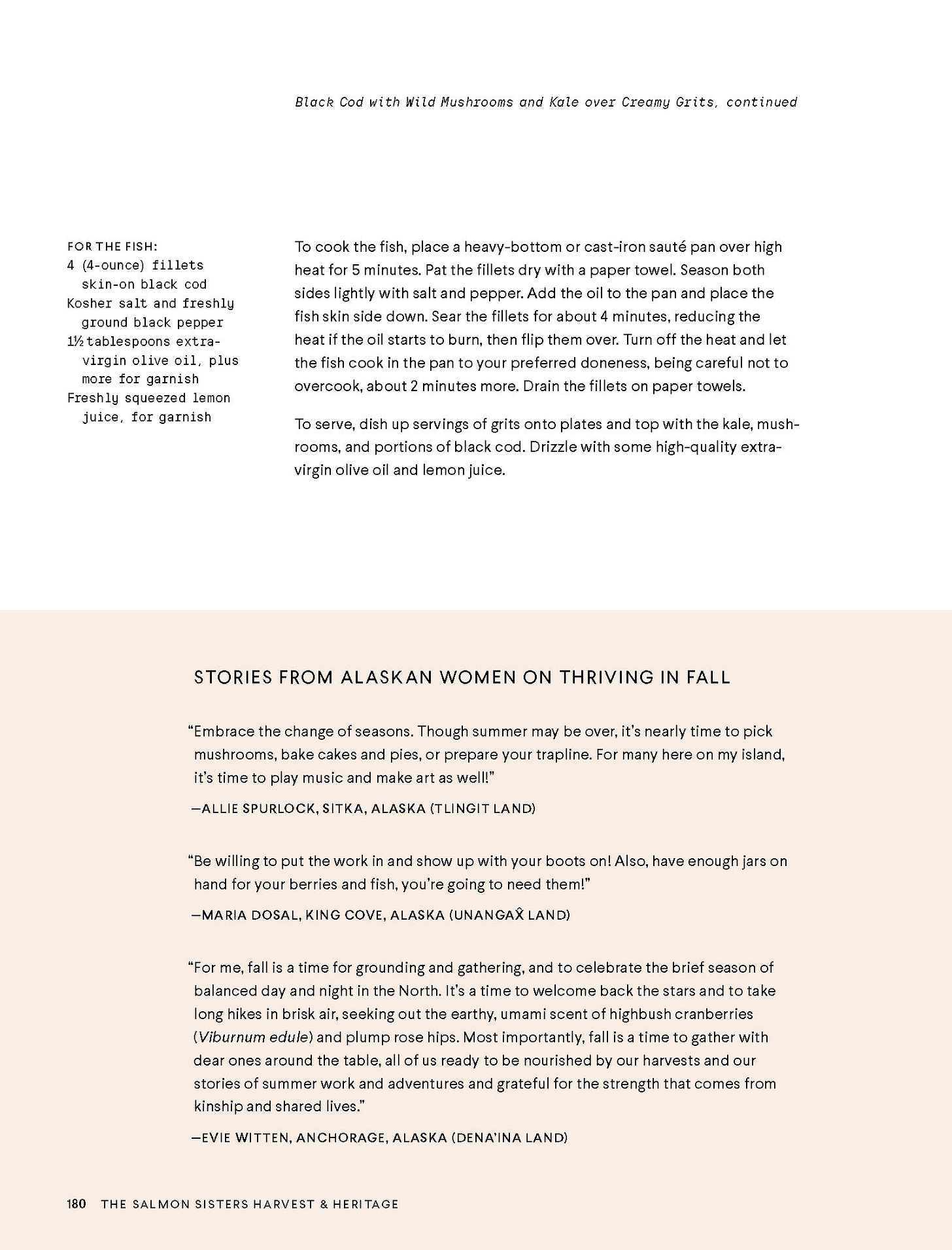 Black Cod with Wild Mushrooms and Kale over Creamy Grits, continued

FOR THE FISH:
4 (4-ounce) fillets skin-on black cod
Kosher salt and freshly ground black pepper
1½ tablespoons extra-virgin olive oil, plus more for garnish
Freshly squeezed lemon juice, for garnish

To cook the fish, place a heavy-bottom or cast-iron sauté pan over high heat for 5 minutes. Pat the fillets dry with a paper towel. Season both sides lightly with salt and pepper. Add the oil to the pan and place the fish skin side down. Sear the fillets for about 4 minutes, reducing the heat if the oil starts to burn, then flip them over. Turn off the heat and let the fish cook in the pan to your preferred doneness, being careful not to overcook, about 2 minutes more. Drain the fillets on paper towels.

To serve, dish up servings of grits onto plates and top with the kale, mushrooms, and portions of black cod. Drizzle with some high-quality extra-virgin olive oil and lemon juice.

STORIES FROM ALASKAN WOMEN ON THRIVING IN FALL

"Embrace the change of seasons. Though summer may be over, it's nearly time to pick mushrooms, bake cakes and pies, or prepare your trapline. For many here on my island, it's time to play music and make art as well!"

—ALLIE SPURLOCK, SITKA, ALASKA (TLINGIT LAND)

"Be willing to put the work in and show up with your boots on! Also, have enough jars on hand for your berries and fish, you're going to need them!"

—MARIA DOSAL, KING COVE, ALASKA (UNANGAX̂ LAND)

"For me, fall is a time for grounding and gathering, and to celebrate the brief season of balanced day and night in the North. It's a time to welcome back the stars and to take long hikes in brisk air, seeking out the earthy, umami scent of highbush cranberries (Viburnum edule) and plump rose hips. Most importantly, fall is a time to gather with dear ones around the table, all of us ready to be nourished by our harvests and our stories of summer work and adventures and grateful for the strength that comes from kinship and shared lives."

—EVIE WITTEN, ANCHORAGE, ALASKA (DENA'INA LAND)

180 THE SALMON SISTERS HARVEST & HERITAGE